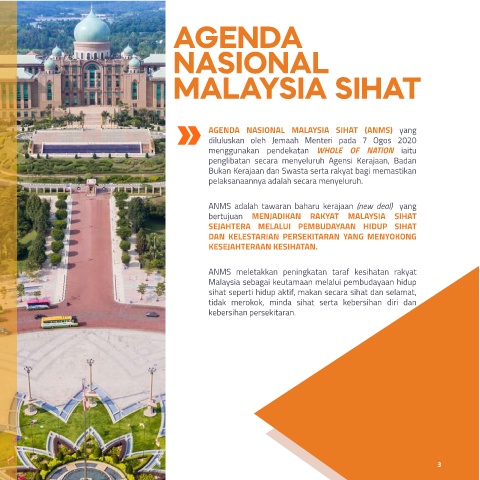 AGENDA NASIONAL MALAYSIA SIHAT

AGENDA NASIONAL MALAYSIA SIHAT (ANMS) yang diluluskan oleh Jemaah Menteri pada 7 Ogos 2020 menggunakan pendekatan WHOLE OF NATION iaitu penglibatan secara menyeluruh Agensi Kerajaan, Badan Bukan Kerajaan dan Swasta serta rakyat bagi memastikan pelaksanaannya adalah secara menyeluruh.

ANMS adalah tawaran baharu kerajaan (new deal) yang bertujuan MENJADIKAN RAKYAT MALAYSIA SIHAT SEJAHTERA MELALUI PEMBUDAYAAN HIDUP SIHAT DAN KELESTARIAN PERSEKITARAN YANG MENYOKONG KESEJAHTERAAN KESIHATAN.

ANMS meletakkan peningkatan taraf kesihatan rakyat Malaysia sebagai keutamaan melalui pembudayaan hidup sihat seperti hidup aktif, makan secara sihat dan selamat, tidak merokok, minda sihat serta kebersihan diri dan kebersihan persekitaran.

3